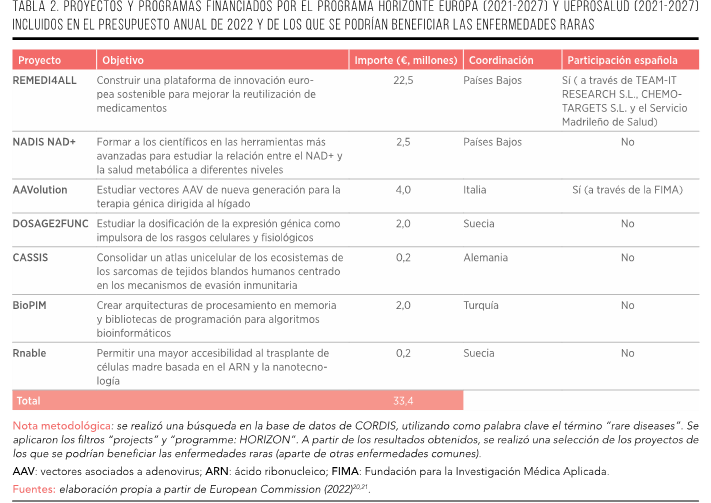 TABLA 2. PROYECTOS Y PROGRAMAS FINANCIADOS POR EL PROGRAMA HORIZONTE EUROPA (2021-2027) Y UEPROSALUD (2021-2027) INCLUIDOS EN EL PRESUPUESTO ANUAL DE 2022 Y DE LOS QUE SE PODRÍAN BENEFICIAR LAS ENFERMEDADES RARAS

| Proyecto | Objetivo | Importe (€, millones) | Coordinación | Participación española |
|---|---|---|---|---|
| REMEDI4ALL | Construir una plataforma de innovación europea sostenible para mejorar la reutilización de medicamentos | 22,5 | Países Bajos | Sí ( a través de TEAM-IT RESEARCH S.L., CHEMOTARGETS S.L. y el Servicio Madrileño de Salud) |
| NADIS NAD+ | Formar a los científicos en las herramientas más avanzadas para estudiar la relación entre el NAD+ y la salud metabólica a diferentes niveles | 2,5 | Países Bajos | No |
| AAVolution | Estudiar vectores AAV de nueva generación para la terapia génica dirigida al hígado | 4,0 | Italia | Sí (a través de la FIMA) |
| DOSAGE2FUNC | Estudiar la dosificación de la expresión génica como impulsora de los rasgos celulares y fisiológicos | 2,0 | Suecia | No |
| CASSIS | Consolidar un atlas unicelular de los ecosistemas de los sarcomas de tejidos blandos humanos centrado en los mecanismos de evasión inmunitaria | 0,2 | Alemania | No |
| BioPIM | Crear arquitecturas de procesamiento en memoria y bibliotecas de programación para algoritmos bioinformáticos | 2,0 | Turquía | No |
| Rnable | Permitir una mayor accesibilidad al trasplante de células madre basada en el ARN y la nanotecnología | 0,2 | Suecia | No |
| Total | | 33,4 | | |

Nota metodológica: se realizó una búsqueda en la base de datos de CORDIS, utilizando como palabra clave el término "rare diseases". Se aplicaron los filtros "projects" y "programme: HORIZON". A partir de los resultados obtenidos, se realizó una selección de los proyectos de los que se podrían beneficiar las enfermedades raras (aparte de otras enfermedades comunes).

AAV: vectores asociados a adenovirus; ARN: ácido ribonucleico; FIMA: Fundación para la Investigación Médica Aplicada.

Fuentes: elaboración propia a partir de European Commission (2022)$^{20,21}$.